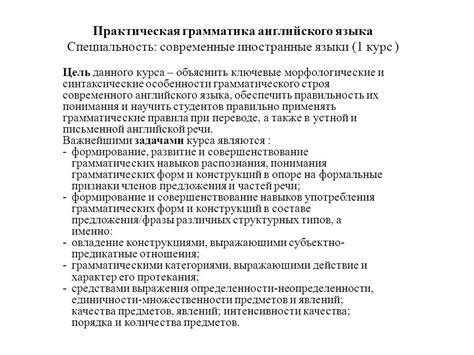 Практическая грамматика английского языка
Специальность: современные иностранные языки (1 курс )

Цель данного курса – объяснить ключевые морфологические и синтаксические особенности грамматического строя современного английского языка, обеспечить правильность их понимания и научить студентов правильно применять грамматические правила при переводе, а также в устной и письменной английской речи.
Важнейшими задачами курса являются :
- формирование, развитие и совершенствование грамматических навыков распознания, понимания грамматических форм и конструкций в опоре на формальные признаки членов предложения и частей речи;
- формирование и совершенствование навыков употребления грамматических форм и конструкций в составе предложения/фразы различных структурных типов, а именно:
- овладение конструкциями, выражающими субъектно-предикатные отношения;
- грамматическими категориями, выражающими действие и характер его протекания;
- средствами выражения определенности-неопределенности, единичности-множественности предметов и явлений; качества предметов, явлений; интенсивности качества; порядка и количества предметов.